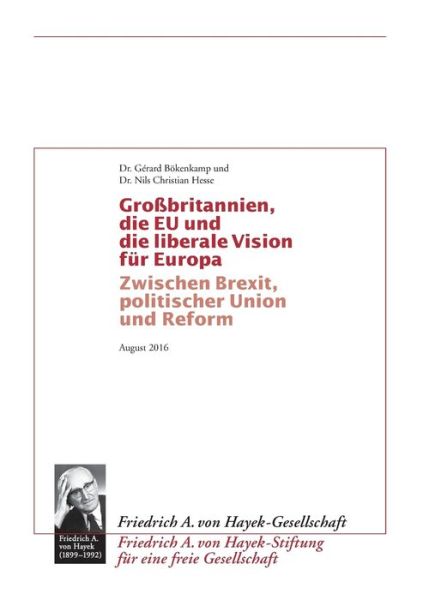 Dr. Gérard Bökenkamp und
Dr. Nils Christian Hesse

Großbritannien, die EU und die liberale Vision für Europa

Zwischen Brexit, politischer Union und Reform

August 2016

Friedrich A. von Hayek (1899–1992)

Friedrich A. von Hayek-Gesellschaft

Friedrich A. von Hayek-Stiftung für eine freie Gesellschaft